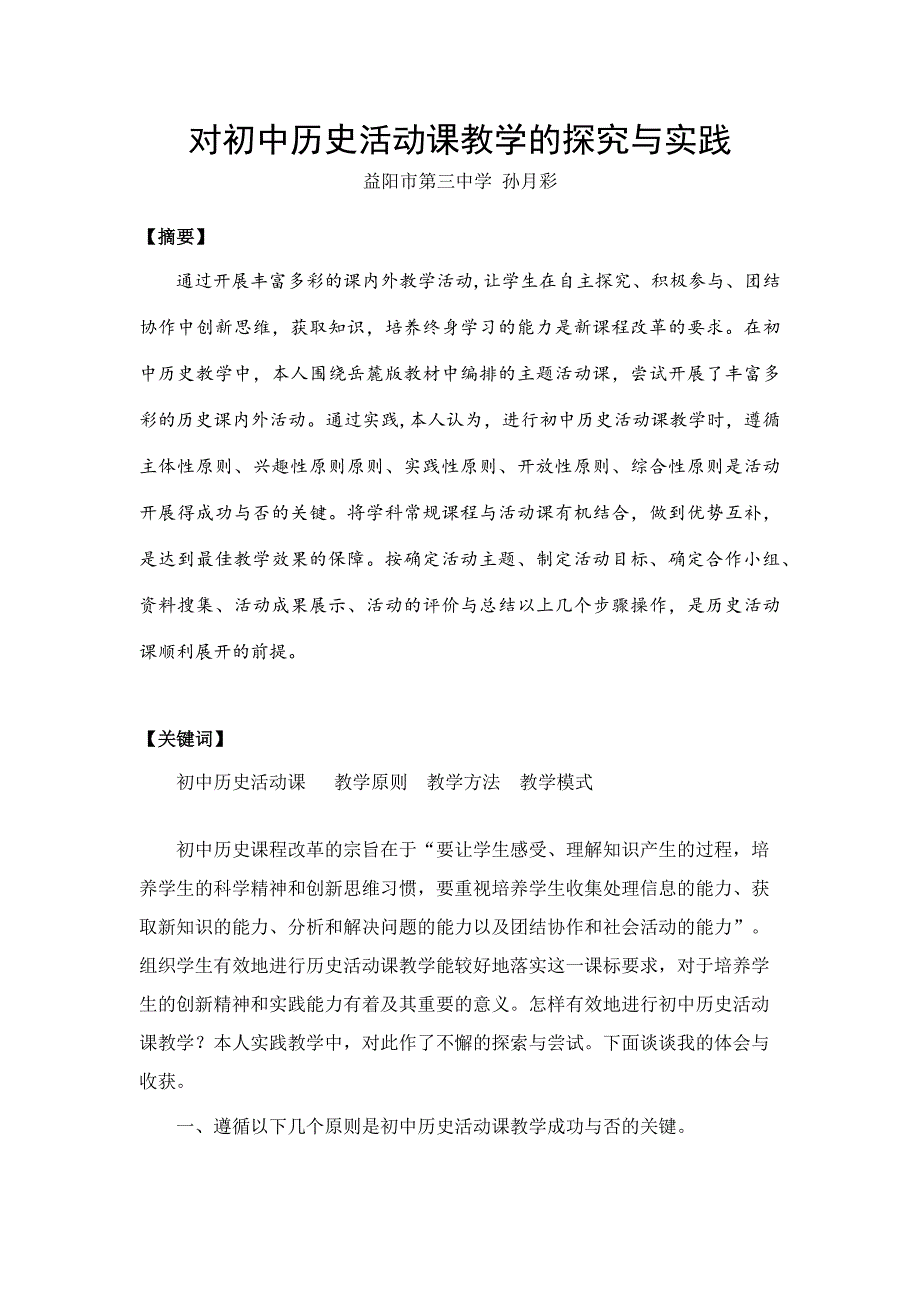 对初中历史活动课教学的探究与实践

益阳市第三中学 孙月彩

【摘要】

通过开展丰富多彩的课内外教学活动，让学生在自主探究、积极参与、团结协作中创新思维，获取知识，培养终身学习的能力是新课程改革的要求。在初中历史教学中，本人围绕岳麓版教材中编排的主题活动课，尝试开展了丰富多彩的历史课内外活动。通过实践，本人认为，进行初中历史活动课教学时，遵循主体性原则、兴趣性原则原则、实践性原则、开放性原则、综合性原则是活动开展得成功与否的关键。将学科常规课程与活动课有机结合，做到优势互补，是达到最佳教学效果的保障。按确定活动主题、制定活动目标、确定合作小组、资料搜集、活动成果展示、活动的评价与总结以上几个步骤操作，是历史活动课顺利展开的前提。

【关键词】

初中历史活动课　教学原则　教学方法　教学模式

初中历史课程改革的宗旨在于“要让学生感受、理解知识产生的过程，培养学生的科学精神和创新思维习惯，要重视培养学生收集处理信息的能力、获取新知识的能力、分析和解决问题的能力以及团结协作和社会活动的能力”。组织学生有效地进行历史活动课教学能较好地落实这一课标要求，对于培养学生的创新精神和实践能力有着及其重要的意义。怎样有效地进行初中历史活动课教学？本人实践教学中，对此作了不懈的探索与尝试。下面谈谈我的体会与收获。

一、遵循以下几个原则是初中历史活动课教学成功与否的关键。